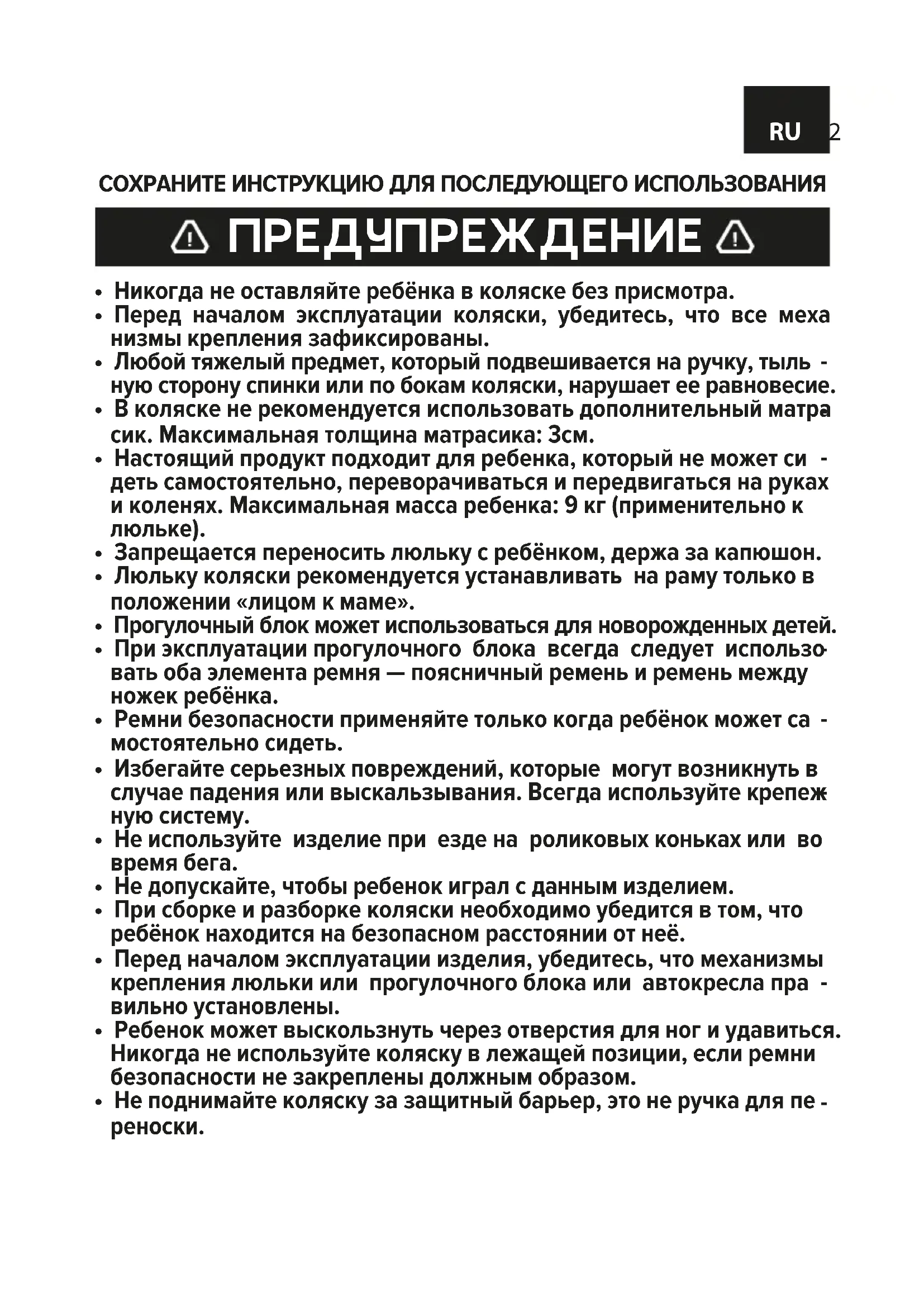 RU 2

СОХРАНИТЕ ИНСТРУКЦИЮ ДЛЯ ПОСЛЕДУЮЩЕГО ИСПОЛЬЗОВАНИЯ

ПРЕДУПРЕЖДЕНИЕ

• Никогда не оставляйте ребёнка в коляске без присмотра.
• Перед началом эксплуатации коляски, убедитесь, что все механизмы крепления зафиксированы.
• Любой тяжелый предмет, который подвешивается на ручку, тыльную сторону спинки или по бокам коляски, нарушает ее равновесие.
• В коляске не рекомендуется использовать дополнительный матрасик. Максимальная толщина матрасика: 3см.
• Настоящий продукт подходит для ребенка, который не может сидеть самостоятельно, переворачиваться и передвигаться на руках и коленях. Максимальная масса ребенка: 9 кг (применительно к люльке).
• Запрещается переносить люльку с ребёнком, держа за капюшон.
• Люльку коляски рекомендуется устанавливать на раму только в положении «лицом к маме».
• Прогулочный блок может использоваться для новорожденных детей.
• При эксплуатации прогулочного блока всегда следует использовать оба элемента ремня — поясничный ремень и ремень между ножек ребёнка.
• Ремни безопасности применяйте только когда ребёнок может самостоятельно сидеть.
• Избегайте серьезных повреждений, которые могут возникнуть в случае падения или выскальзывания. Всегда используйте крепежную систему.
• Не используйте изделие при езде на роликовых коньках или во время бега.
• Не допускайте, чтобы ребенок играл с данным изделием.
• При сборке и разборке коляски необходимо убедится в том, что ребёнок находится на безопасном расстоянии от неё.
• Перед началом эксплуатации изделия, убедитесь, что механизмы крепления люльки или прогулочного блока или автокресла правильно установлены.
• Ребенок может выскользнуть через отверстия для ног и удавиться. Никогда не используйте коляску в лежащей позиции, если ремни безопасности не закреплены должным образом.
• Не поднимайте коляску за защитный барьер, это не ручка для переноски.